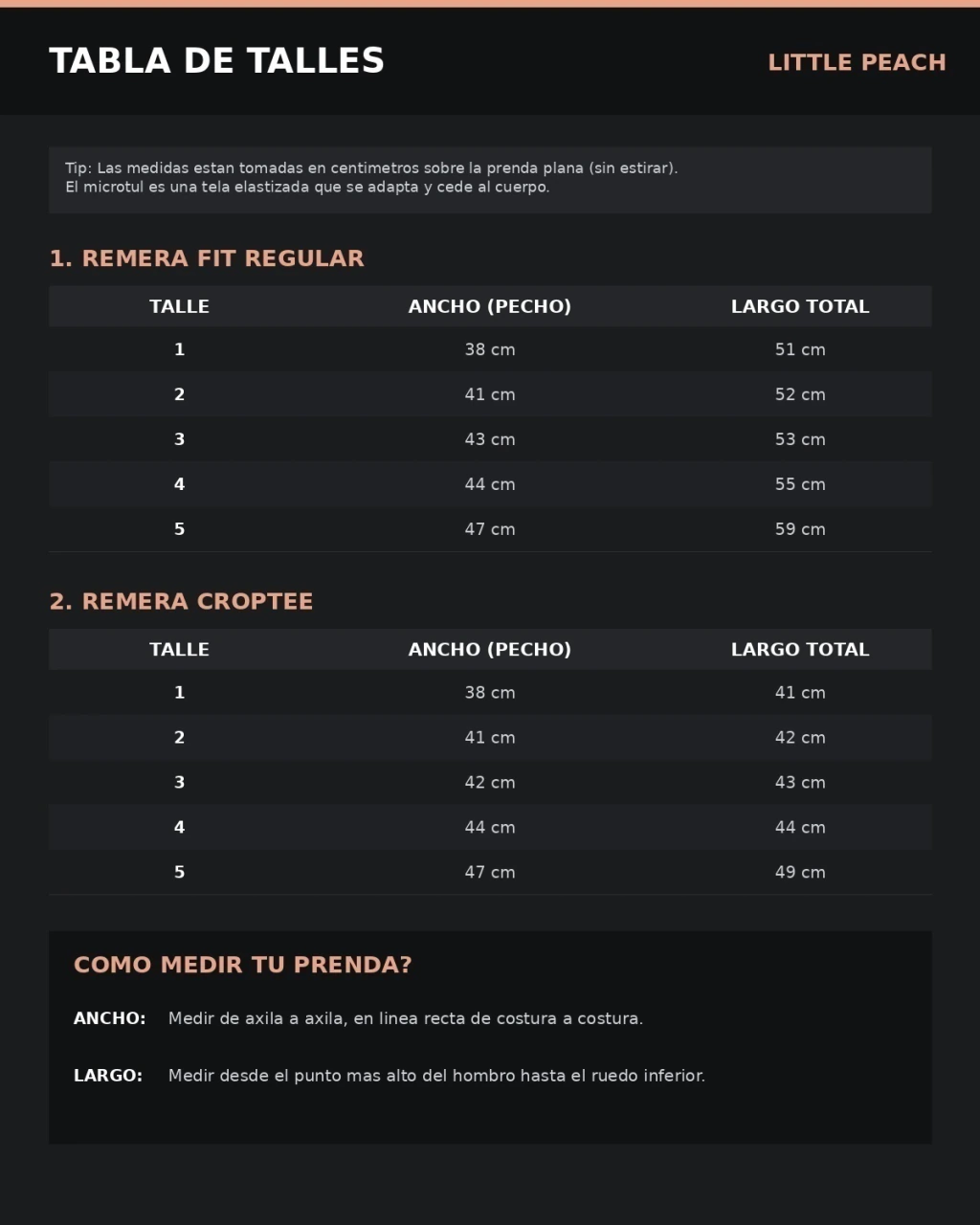 TABLA DE TALLES

LITTLE PEACH

Tip: Las medidas estan tomadas en centimetros sobre la prenda plana (sin estirar).
El microtul es una tela elastizada que se adapta y cede al cuerpo.

1. REMERA FIT REGULAR

| TALLE | ANCHO (PECHO) | LARGO TOTAL |
|---|---|---|
| 1 | 38 cm | 51 cm |
| 2 | 41 cm | 52 cm |
| 3 | 43 cm | 53 cm |
| 4 | 44 cm | 55 cm |
| 5 | 47 cm | 59 cm |

2. REMERA CROPTEE

| TALLE | ANCHO (PECHO) | LARGO TOTAL |
|---|---|---|
| 1 | 38 cm | 41 cm |
| 2 | 41 cm | 42 cm |
| 3 | 42 cm | 43 cm |
| 4 | 44 cm | 44 cm |
| 5 | 47 cm | 49 cm |

COMO MEDIR TU PRENDA?

ANCHO: Medir de axila a axila, en linea recta de costura a costura.

LARGO: Medir desde el punto mas alto del hombro hasta el ruedo inferior.